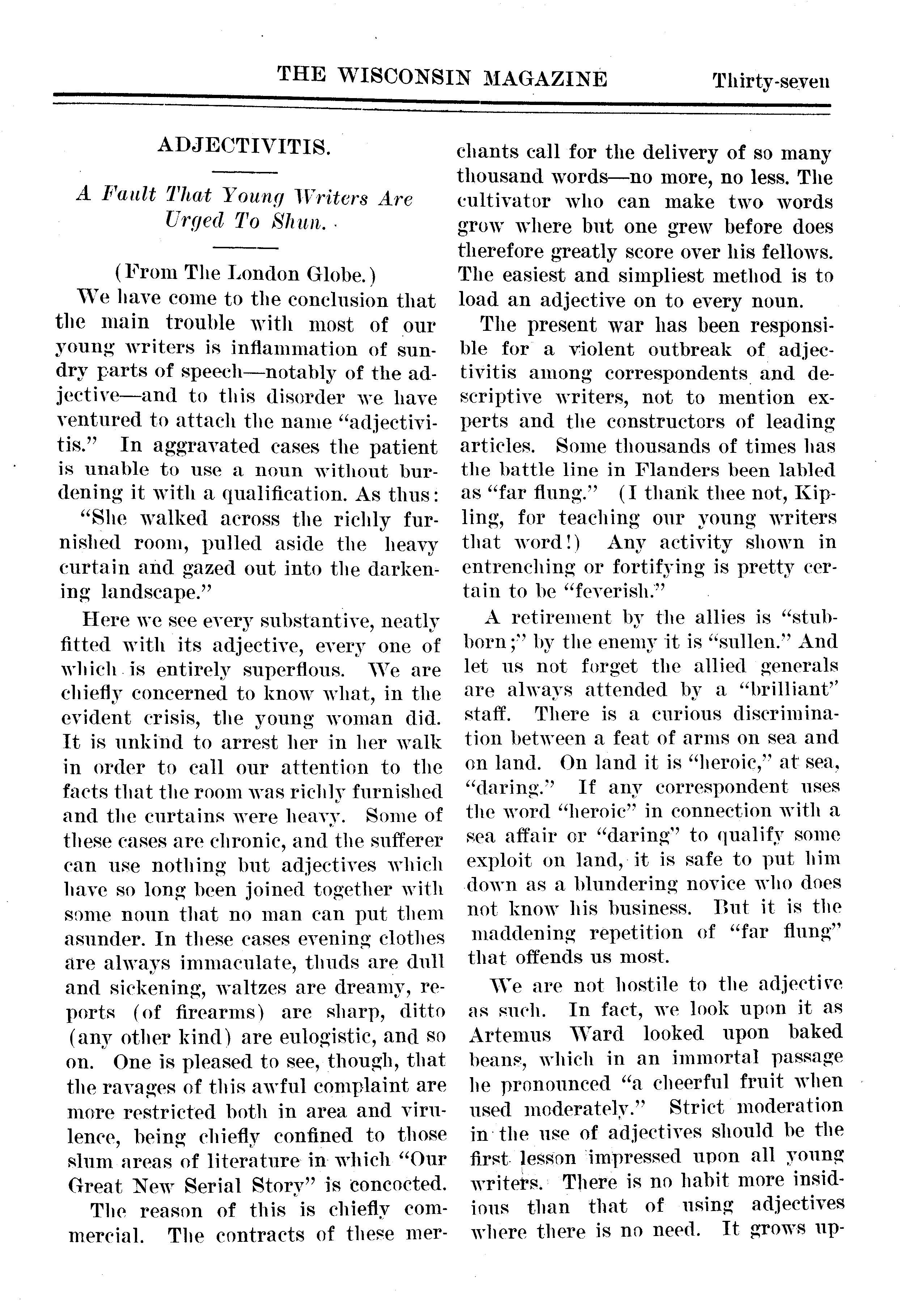 THE WISCONSIN MAGAZINE Thirty-seven

ADJECTIVITIS.

A Fault That Young Writers Are Urged To Shun.

(From The London Globe.)

We have come to the conclusion that the main trouble with most of our young writers is inflammation of sundry parts of speech—notably of the adjective—and to this disorder we have ventured to attach the name "adjectivitis." In aggravated cases the patient is unable to use a noun without burdening it with a qualification. As thus:

"She walked across the richly furnished room, pulled aside the heavy curtain and gazed out into the darkening landscape."

Here we see every substantive, neatly fitted with its adjective, every one of which is entirely superflous. We are chiefly concerned to know what, in the evident crisis, the young woman did. It is unkind to arrest her in her walk in order to call our attention to the facts that the room was richly furnished and the curtains were heavy. Some of these cases are chronic, and the sufferer can use nothing but adjectives which have so long been joined together with some noun that no man can put them asunder. In these cases evening clothes are always immaculate, thuds are dull and sickening, waltzes are dreamy, reports (of firearms) are sharp, ditto (any other kind) are eulogistic, and so on. One is pleased to see, though, that the ravages of this awful complaint are more restricted both in area and virulence, being chiefly confined to those slum areas of literature in which "Our Great New Serial Story" is concocted.

The reason of this is chiefly commercial. The contracts of these merchants call for the delivery of so many thousand words—no more, no less. The cultivator who can make two words grow where but one grew before does therefore greatly score over his fellows. The easiest and simpliest method is to load an adjective on to every noun.

The present war has been responsible for a violent outbreak of adjectivitis among correspondents and descriptive writers, not to mention experts and the constructors of leading articles. Some thousands of times has the battle line in Flanders been labled as "far flung." (I thank thee not, Kipling, for teaching our young writers that word!) Any activity shown in entrenching or fortifying is pretty certain to be "feverish."

A retirement by the allies is "stubborn;" by the enemy it is "sullen." And let us not forget the allied generals are always attended by a "brilliant" staff. There is a curious discrimination between a feat of arms on sea and on land. On land it is "heroic," at sea, "daring." If any correspondent uses the word "heroic" in connection with a sea affair or "daring" to qualify some exploit on land, it is safe to put him down as a blundering novice who does not know his business. But it is the maddening repetition of "far flung" that offends us most.

We are not hostile to the adjective as such. In fact, we look upon it as Artemus Ward looked upon baked beans, which in an immortal passage he pronounced "a cheerful fruit when used moderately." Strict moderation in the use of adjectives should be the first lesson impressed upon all young writers. There is no habit more insidious than that of using adjectives where there is no need. It grows up-